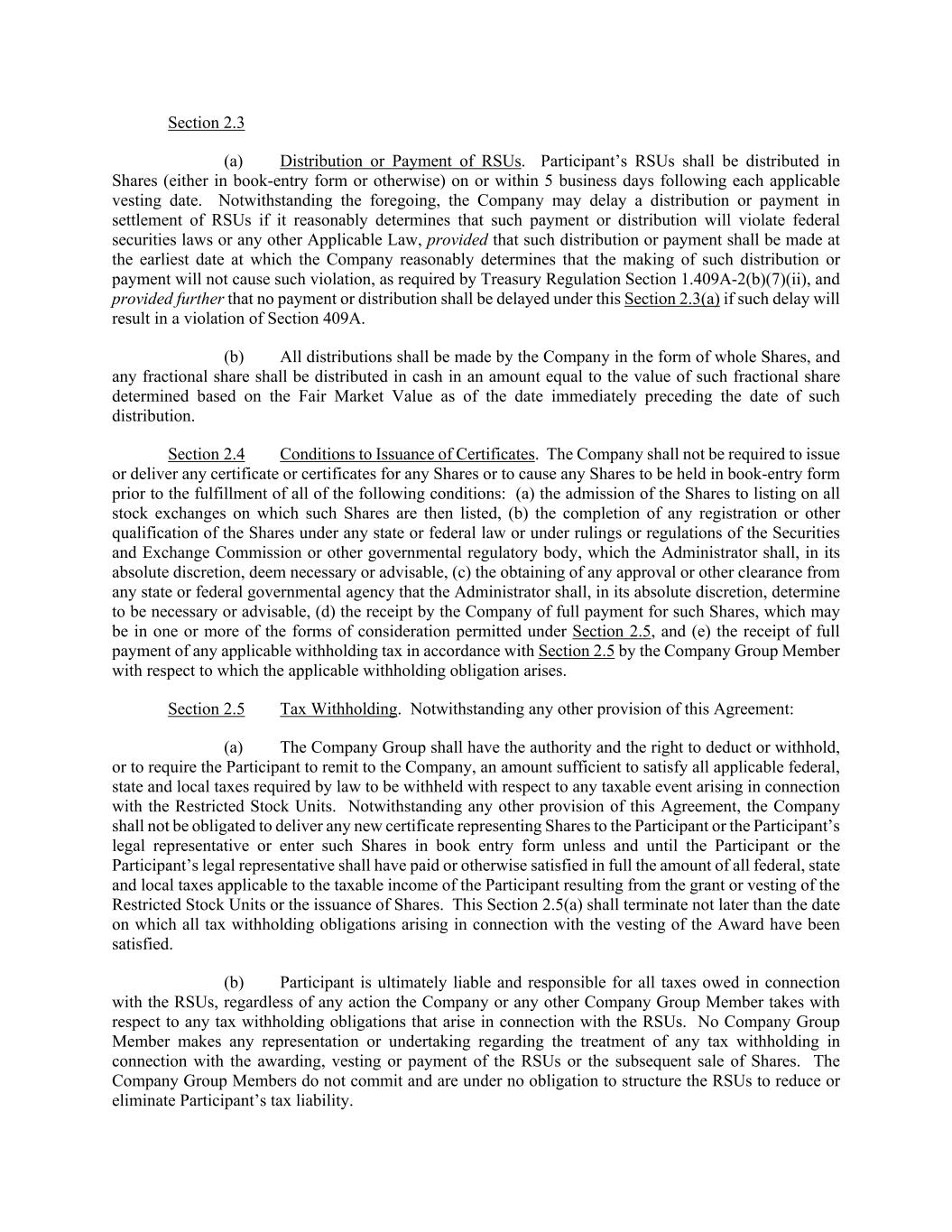 Section 2.3

(a) Distribution or Payment of RSUs. Participant's RSUs shall be distributed in Shares (either in book-entry form or otherwise) on or within 5 business days following each applicable vesting date. Notwithstanding the foregoing, the Company may delay a distribution or payment in settlement of RSUs if it reasonably determines that such payment or distribution will violate federal securities laws or any other Applicable Law, provided that such distribution or payment shall be made at the earliest date at which the Company reasonably determines that the making of such distribution or payment will not cause such violation, as required by Treasury Regulation Section 1.409A-2(b)(7)(ii), and provided further that no payment or distribution shall be delayed under this Section 2.3(a) if such delay will result in a violation of Section 409A.

(b) All distributions shall be made by the Company in the form of whole Shares, and any fractional share shall be distributed in cash in an amount equal to the value of such fractional share determined based on the Fair Market Value as of the date immediately preceding the date of such distribution.

Section 2.4 Conditions to Issuance of Certificates. The Company shall not be required to issue or deliver any certificate or certificates for any Shares or to cause any Shares to be held in book-entry form prior to the fulfillment of all of the following conditions: (a) the admission of the Shares to listing on all stock exchanges on which such Shares are then listed, (b) the completion of any registration or other qualification of the Shares under any state or federal law or under rulings or regulations of the Securities and Exchange Commission or other governmental regulatory body, which the Administrator shall, in its absolute discretion, deem necessary or advisable, (c) the obtaining of any approval or other clearance from any state or federal governmental agency that the Administrator shall, in its absolute discretion, determine to be necessary or advisable, (d) the receipt by the Company of full payment for such Shares, which may be in one or more of the forms of consideration permitted under Section 2.5, and (e) the receipt of full payment of any applicable withholding tax in accordance with Section 2.5 by the Company Group Member with respect to which the applicable withholding obligation arises.

Section 2.5 Tax Withholding. Notwithstanding any other provision of this Agreement:

(a) The Company Group shall have the authority and the right to deduct or withhold, or to require the Participant to remit to the Company, an amount sufficient to satisfy all applicable federal, state and local taxes required by law to be withheld with respect to any taxable event arising in connection with the Restricted Stock Units. Notwithstanding any other provision of this Agreement, the Company shall not be obligated to deliver any new certificate representing Shares to the Participant or the Participant's legal representative or enter such Shares in book entry form unless and until the Participant or the Participant's legal representative shall have paid or otherwise satisfied in full the amount of all federal, state and local taxes applicable to the taxable income of the Participant resulting from the grant or vesting of the Restricted Stock Units or the issuance of Shares. This Section 2.5(a) shall terminate not later than the date on which all tax withholding obligations arising in connection with the vesting of the Award have been satisfied.

(b) Participant is ultimately liable and responsible for all taxes owed in connection with the RSUs, regardless of any action the Company or any other Company Group Member takes with respect to any tax withholding obligations that arise in connection with the RSUs. No Company Group Member makes any representation or undertaking regarding the treatment of any tax withholding in connection with the awarding, vesting or payment of the RSUs or the subsequent sale of Shares. The Company Group Members do not commit and are under no obligation to structure the RSUs to reduce or eliminate Participant's tax liability.